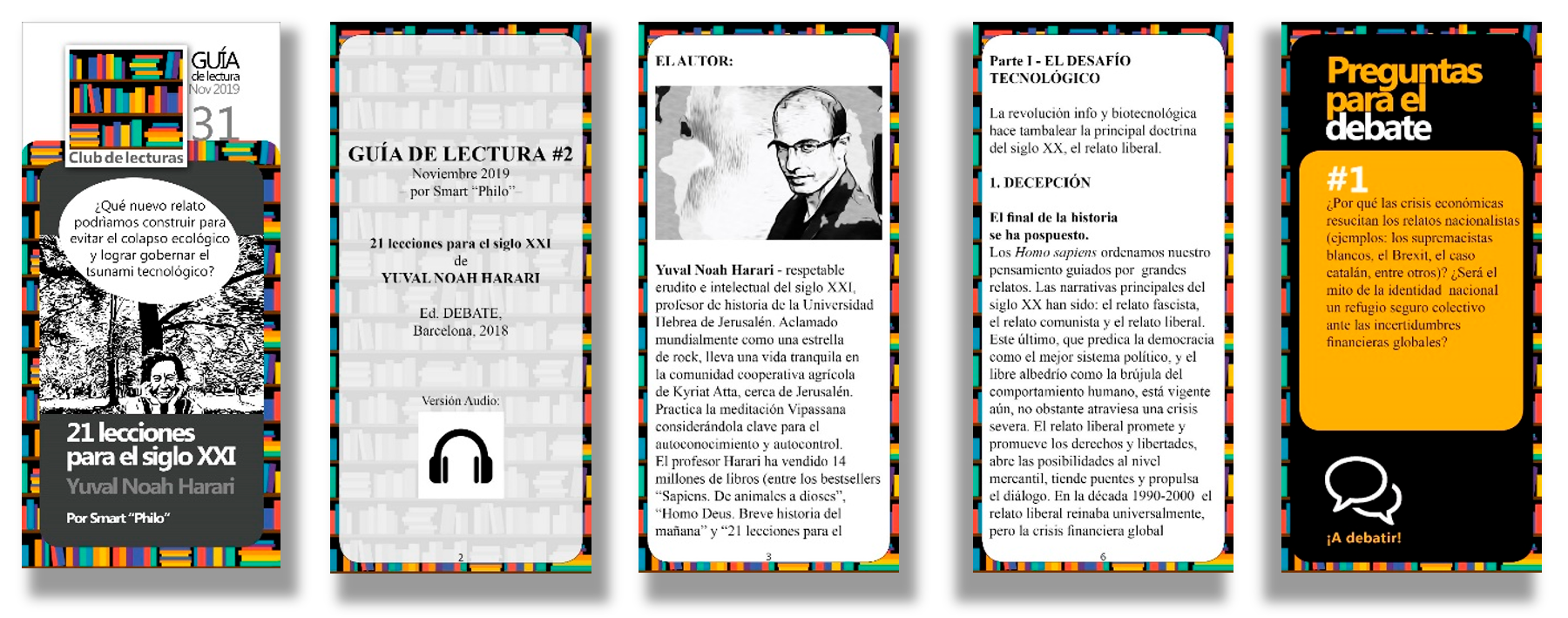 GUÍA
de lectura
Nov 2019
31
Club de lecturas

¿Qué nuevo relato podríamos construir para evitar el colapso ecológico y lograr gobernar el tsunami tecnológico?

21 lecciones para el siglo XXI
Yuval Noah Harari
Por Smart "Philo"

GUÍA DE LECTURA #2
Noviembre 2019
por Smart "Philo"

21 lecciones para el siglo XXI
de
YUVAL NOAH HARARI

Ed. DEBATE,
Barcelona, 2018

Versión Audio:

2

EL AUTOR:

Yuval Noah Harari - respetable erudito e intelectual del siglo XXI, profesor de historia de la Universidad Hebrea de Jerusalén. Aclamado mundialmente como una estrella de rock, lleva una vida tranquila en la comunidad cooperativa agrícola de Kyriat Atta, cerca de Jerusalén. Practica la meditación Vipassana considerándola clave para el autoconocimiento y autocontrol. El profesor Harari ha vendido 14 millones de libros (entre los bestsellers "Sapiens. De animales a dioses", "Homo Deus. Breve historia del mañana" y "21 lecciones para el

3

Parte I - EL DESAFÍO TECNOLÓGICO

La revolución info y biotecnológica hace tambalear la principal doctrina del siglo XX, el relato liberal.

1. DECEPCIÓN

El final de la historia se ha pospuesto.
Los Homo sapiens ordenamos nuestro pensamiento guiados por grandes relatos. Las narrativas principales del siglo XX han sido: el relato fascista, el relato comunista y el relato liberal. Este último, que predica la democracia como el mejor sistema político, y el libre albedrío como la brújula del comportamiento humano, está vigente aún, no obstante atraviesa una crisis severa. El relato liberal promete y promueve los derechos y libertades, abre las posibilidades al nivel mercantil, tiende puentes y propulsa el diálogo. En la década 1990-2000 el relato liberal reinaba universalmente, pero la crisis financiera global

6

Preguntas para el debate

#1
¿Por qué las crisis económicas resucitan los relatos nacionalistas (ejemplos: los supremacistas blancos, el Brexit, el caso catalán, entre otros)? ¿Será el mito de la identidad nacional un refugio seguro colectivo ante las incertidumbres financieras globales?

¡A debatir!